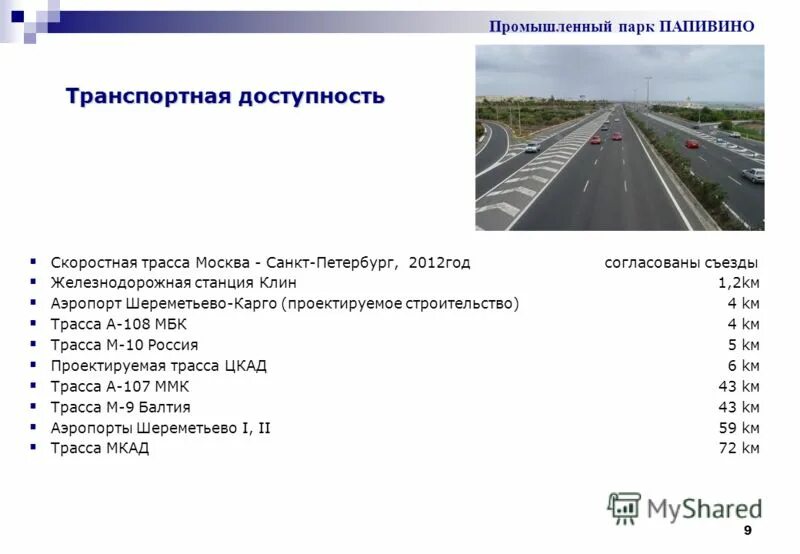 Промышленный парк ПАПИВИНО

Транспортная доступность

- Скоростная трасса Москва - Санкт-Петербург, 2012год согласованы съезды
- Железнодорожная станция Клин 1,2kм
- Аэропорт Шереметьево-Карго (проектируемое строительство) 4 kм
- Трасса А-108 МБК 4 kм
- Трасса М-10 Россия 5 kм
- Проектируемая трасса ЦКАД 6 kм
- Трасса А-107 ММК 43 kм
- Трасса М-9 Балтия 43 kм
- Аэропорты Шереметьево I, II 59 kм
- Трасса МКАД 72 kм

MyShared

9